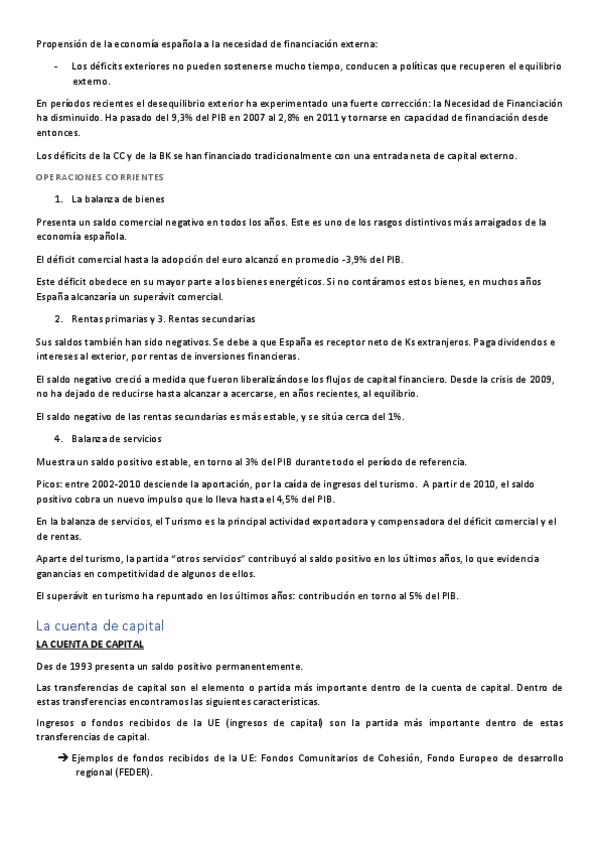 Propensión de la economía española a la necesidad de financiación externa:

- Los déficits exteriores no pueden sostenerse mucho tiempo, conducen a políticas que recuperen el equilibrio externo.

En períodos recientes el desequilibrio exterior ha experimentado una fuerte corrección: la Necesidad de Financiación ha disminuido. Ha pasado del 9,3% del PIB en 2007 al 2,8% en 2011 y tornarse en capacidad de financiación desde entonces.

Los déficits de la CC y de la BK se han financiado tradicionalmente con una entrada neta de capital externo.

OPERACIONES CORRIENTES

1. La balanza de bienes

Presenta un saldo comercial negativo en todos los años. Este es uno de los rasgos distintivos más arraigados de la economía española.

El déficit comercial hasta la adopción del euro alcanzó en promedio -3,9% del PIB.

Este déficit obedece en su mayor parte a los bienes energéticos. Si no contáramos estos bienes, en muchos años España alcanzaría un superávit comercial.

2. Rentas primarias y 3. Rentas secundarias

Sus saldos también han sido negativos. Se debe a que España es receptor neto de Ks extranjeros. Paga dividendos e intereses al exterior, por rentas de inversiones financieras.

El saldo negativo creció a medida que fueron liberalizándose los flujos de capital financiero. Desde la crisis de 2009, no ha dejado de reducirse hasta alcanzar a acercarse, en años recientes, al equilibrio.

El saldo negativo de las rentas secundarias es más estable, y se sitúa cerca del 1%.

4. Balanza de servicios

Muestra un saldo positivo estable, en torno al 3% del PIB durante todo el período de referencia.

Picos: entre 2002-2010 desciende la aportación, por la caída de ingresos del turismo. A partir de 2010, el saldo positivo cobra un nuevo impulso que lo lleva hasta el 4,5% del PIB.

En la balanza de servicios, el Turismo es la principal actividad exportadora y compensadora del déficit comercial y el de rentas.

Aparte del turismo, la partida "otros servicios" contribuyó al saldo positivo en los últimos años, lo que evidencia ganancias en competitividad de algunos de ellos.

El superávit en turismo ha repuntado en los últimos años: contribución en torno al 5% del PIB.

La cuenta de capital

LA CUENTA DE CAPITAL

Des de 1993 presenta un saldo positivo permanentemente.

Las transferencias de capital son el elemento o partida más importante dentro de la cuenta de capital. Dentro de estas transferencias encontramos las siguientes características.

Ingresos o fondos recibidos de la UE (ingresos de capital) son la partida más importante dentro de estas transferencias de capital.

→ Ejemplos de fondos recibidos de la UE: Fondos Comunitarios de Cohesión, Fondo Europeo de desarrollo regional (FEDER).